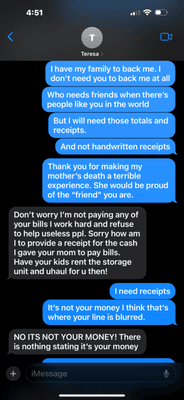 4:51

T
Teresa >

I have my family to back me. I don't need you to back me at all

Who needs friends when there's people like you in the world

But I will need those totals and receipts.

And not handwritten receipts

Thank you for making my mother's death a terrible experience. She would be proud of the "friend" you are.

Don't worry I'm not paying any of your bills I work hard and refuse to help useless ppl. Sorry how am I to provide a receipt for the cash I gave your mom to pay bills. Have your kids rent the storage unit and uhaul for u then!

I need receipts

It's not your money I think that's where your line is blurred.

NO ITS NOT YOUR MONEY! There is nothing stating it's your money

iMessage